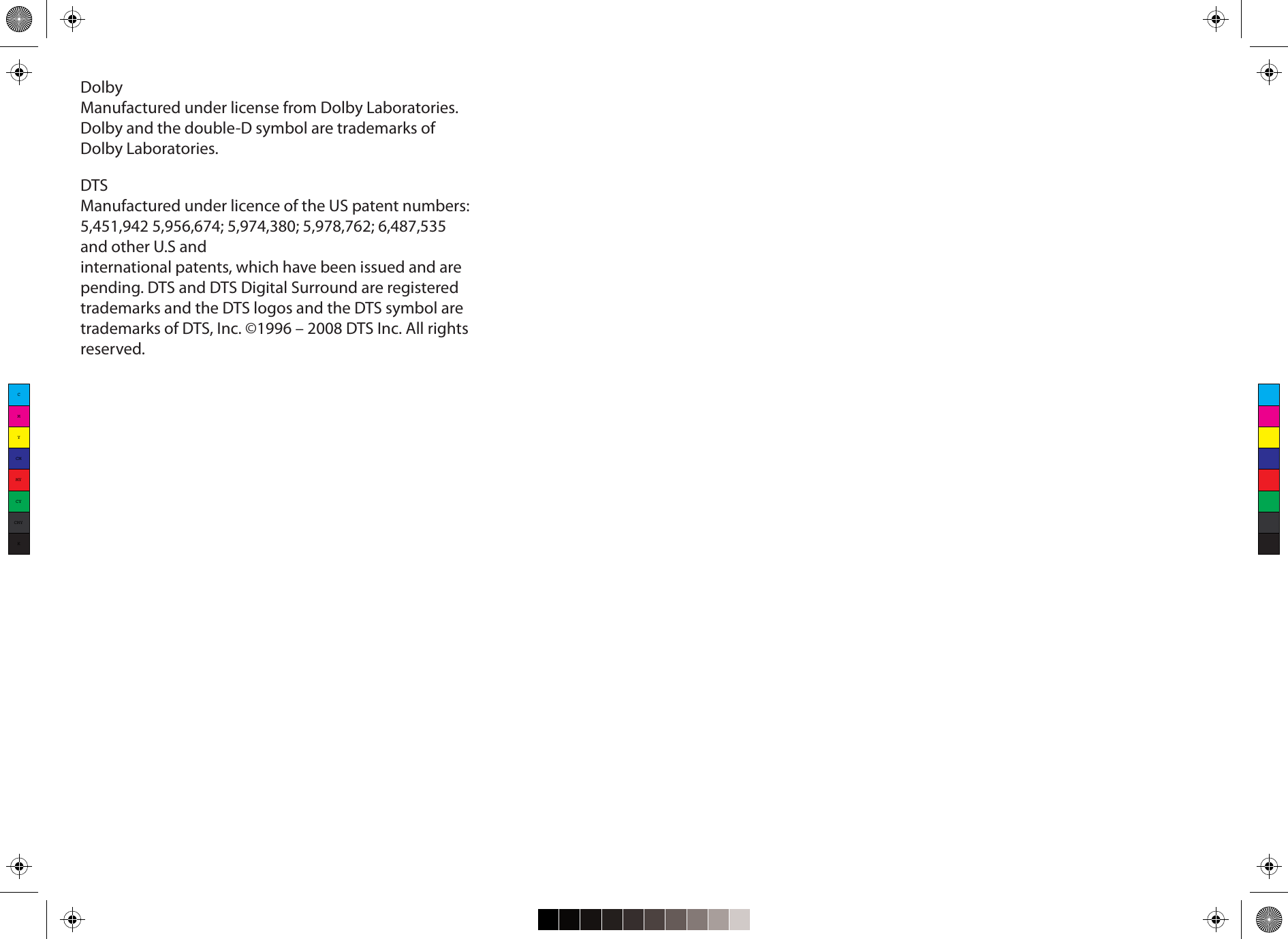 Dolby
Manufactured under license from Dolby Laboratories. Dolby and the double-D symbol are trademarks of Dolby Laboratories.

DTS
Manufactured under licence of the US patent numbers: 5,451,942 5,956,674; 5,974,380; 5,978,762; 6,487,535 and other U.S and
international patents, which have been issued and are pending. DTS and DTS Digital Surround are registered trademarks and the DTS logos and the DTS symbol are trademarks of DTS, Inc. ©1996 – 2008 DTS Inc. All rights reserved.

C
M
Y
CM
MY
CY
CMY
K